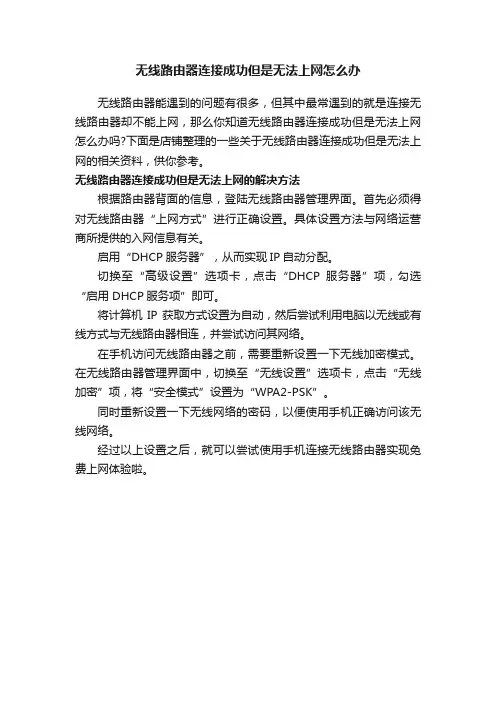 无线路由器连接成功但是无法上网怎么办

无线路由器能遇到的问题有很多，但其中最常遇到的就是连接无线路由器却不能上网，那么你知道无线路由器连接成功但是无法上网怎么办吗?下面是店铺整理的一些关于无线路由器连接成功但是无法上网的相关资料，供你参考。

无线路由器连接成功但是无法上网的解决方法

根据路由器背面的信息，登陆无线路由器管理界面。首先必须得对无线路由器“上网方式”进行正确设置。具体设置方法与网络运营商所提供的入网信息有关。

启用“DHCP 服务器”，从而实现 IP 自动分配。

切换至“高级设置”选项卡，点击“DHCP 服务器”项，勾选“启用 DHCP 服务项”即可。

将计算机 IP 获取方式设置为自动，然后尝试利用电脑以无线或有线方式与无线路由器相连，并尝试访问其网络。

在手机访问无线路由器之前，需要重新设置一下无线加密模式。在无线路由器管理界面中，切换至“无线设置”选项卡，点击“无线加密”项，将“安全模式”设置为“WPA2-PSK”。

同时重新设置一下无线网络的密码，以便使用手机正确访问该无线网络。

经过以上设置之后，就可以尝试使用手机连接无线路由器实现免费上网体验啦。